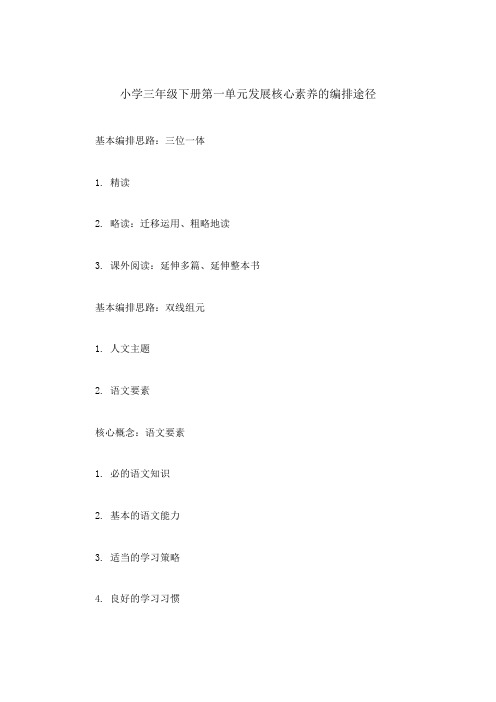 小学三年级下册第一单元发展核心素养的编排途径

基本编排思路：三位一体

1. 精读

2. 略读：迁移运用、粗略地读

3. 课外阅读：延伸多篇、延伸整本书

基本编排思路：双线组元

1. 人文主题

2. 语文要素

核心概念：语文要素

1. 必的语文知识

2. 基本的语文能力

3. 适当的学习策略

4. 良好的学习习惯